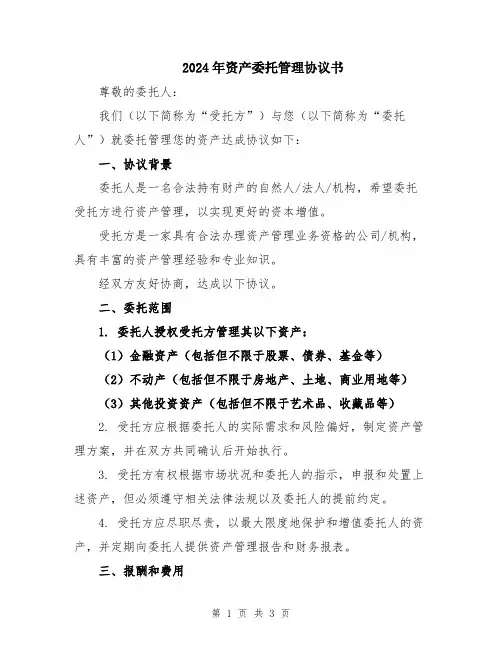 2024年资产委托管理协议书

尊敬的委托人：

我们（以下简称为“受托方”）与您（以下简称为“委托人”）就委托管理您的资产达成协议如下：

一、协议背景

委托人是一名合法持有财产的自然人/法人/机构，希望委托受托方进行资产管理，以实现更好的资本增值。

受托方是一家具有合法办理资产管理业务资格的公司/机构，具有丰富的资产管理经验和专业知识。

经双方友好协商，达成以下协议。

二、委托范围

1. 委托人授权受托方管理其以下资产：

（1）金融资产（包括但不限于股票、债券、基金等）

（2）不动产（包括但不限于房地产、土地、商业用地等）

（3）其他投资资产（包括但不限于艺术品、收藏品等）

2. 受托方应根据委托人的实际需求和风险偏好，制定资产管理方案，并在双方共同确认后开始执行。

3. 受托方有权根据市场状况和委托人的指示，申报和处置上述资产，但必须遵守相关法律法规以及委托人的提前约定。

4. 受托方应尽职尽责，以最大限度地保护和增值委托人的资产，并定期向委托人提供资产管理报告和财务报表。

三、报酬和费用

第 1 页 共 3 页